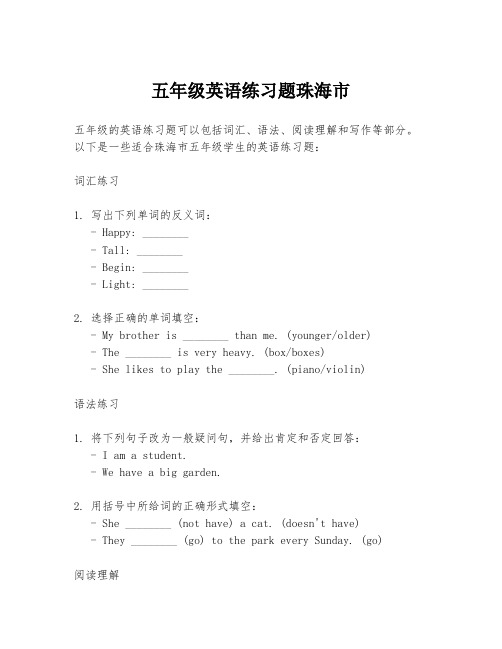 五年级英语练习题珠海市

五年级的英语练习题可以包括词汇、语法、阅读理解和写作等部分。以下是一些适合珠海市五年级学生的英语练习题：

词汇练习

1. 写出下列单词的反义词：
- Happy: ________
- Tall: ________
- Begin: ________
- Light: ________

2. 选择正确的单词填空：
- My brother is ________ than me. (younger/older)
- The ________ is very heavy. (box/boxes)
- She likes to play the ________. (piano/violin)

语法练习

1. 将下列句子改为一般疑问句，并给出肯定和否定回答：
- I am a student.
- We have a big garden.

2. 用括号中所给词的正确形式填空：
- She ________ (not have) a cat. (doesn't have)
- They ________ (go) to the park every Sunday. (go)

阅读理解